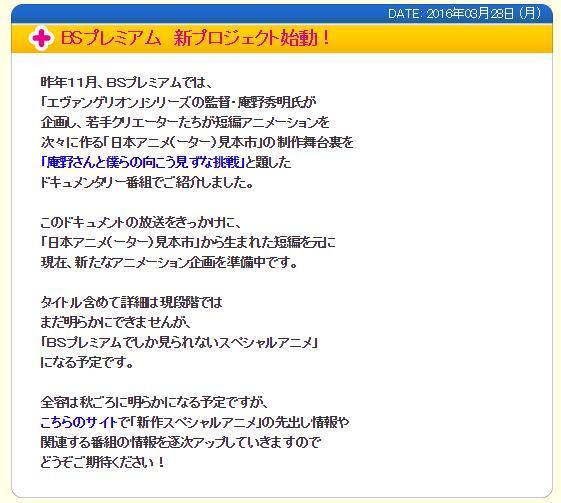 DATE: 2016年03月28日（月）

BSプレミアム　新プロジェクト始動！

昨年11月、BSプレミアムでは、
「エヴァンゲリオン」シリーズの監督・庵野秀明氏が
企画し、若手クリエーターたちが短編アニメーションを
次々に作る「日本アニメ（ーター）見本市」の制作舞台裏を
「庵野さんと僕らの向こう見ずな挑戦」と題した
ドキュメンタリー番組でご紹介しました。

このドキュメントの放送をきっかけに、
「日本アニメ（ーター）見本市」から生まれた短編を元に
現在、新たなアニメーション企画を準備中です。

タイトル含めて詳細は現段階では
まだ明らかにできませんが、
「BSプレミアムでしか見られないスペシャルアニメ」
になる予定です。

全容は秋ごろに明らかになる予定ですが、
こちらのサイトで「新作スペシャルアニメ」の先出し情報や
関連する番組の情報を逐次アップしていきますので
どうぞご期待ください！